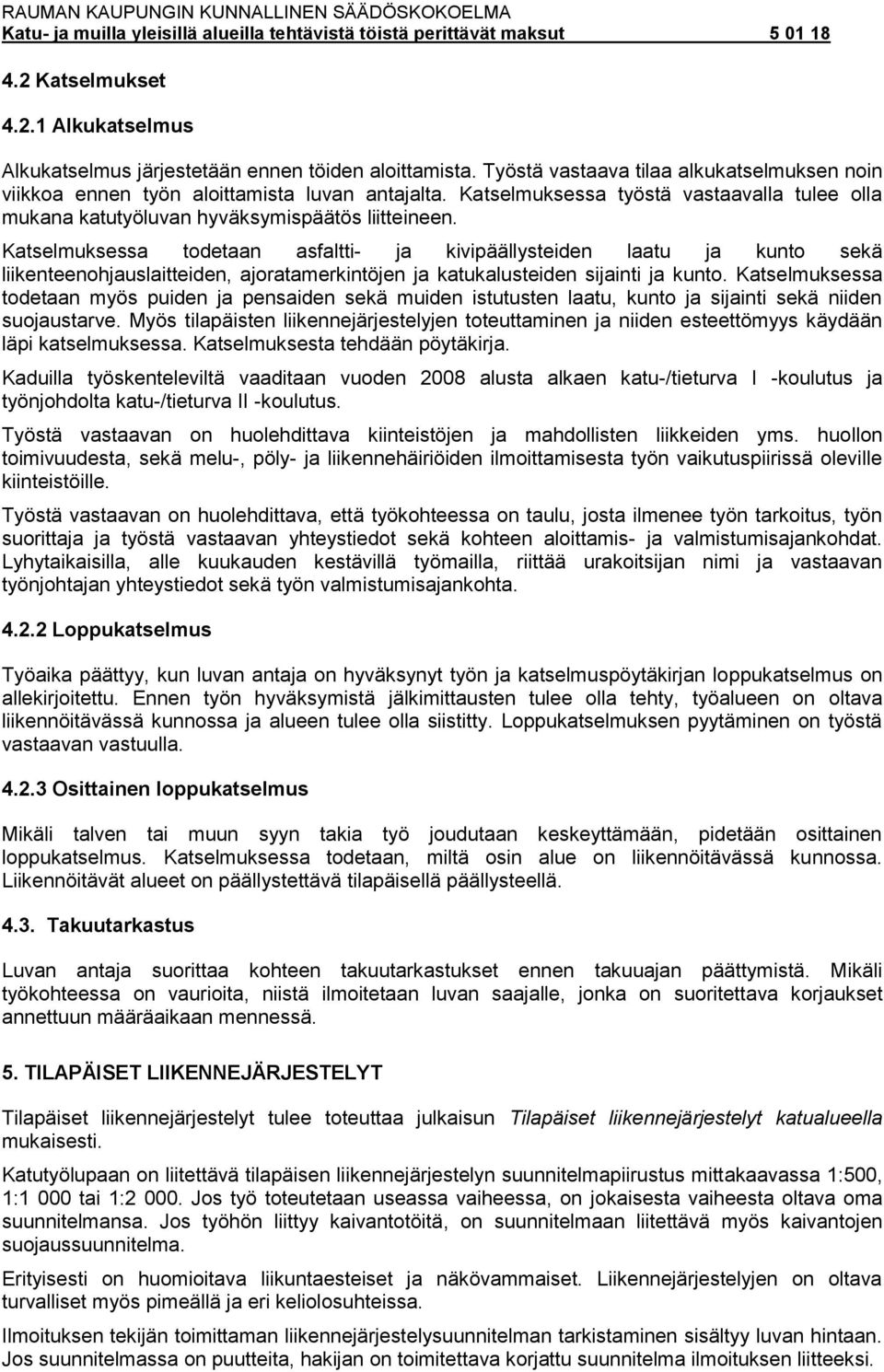 RAUMAN KAUPUNGIN KUNNALLINEN SÄÄDÖSKOKOELMA
Katu- ja muilla yleisillä alueilla tehtävistä töistä perittävät maksut 5 01 18

4.2 Katselmukset

4.2.1 Alkukatselmus

Alkukatselmus järjestetään ennen töiden aloittamista. Työstä vastaava tilaa alkukatselmuksen noin viikkoa ennen työn aloittamista luvan antajalta. Katselmuksessa työstä vastaavalla tulee olla mukana katutyöluvan hyväksymispäätös liitteineen.

Katselmuksessa todetaan asfaltti- ja kivipäällysteiden laatu ja kunto sekä liikenteenohjauslaitteiden, ajoratamerkintöjen ja katukalusteiden sijainti ja kunto. Katselmuksessa todetaan myös puiden ja pensaiden sekä muiden istutusten laatu, kunto ja sijainti sekä niiden suojaustarve. Myös tilapäisten liikennejärjestelyjen toteuttaminen ja niiden esteettömyys käydään läpi katselmuksessa. Katselmuksesta tehdään pöytäkirja.

Kaduilla työskenteleviltä vaaditaan vuoden 2008 alusta alkaen katu-/tieturva I -koulutus ja työnjohdolta katu-/tieturva II -koulutus.

Työstä vastaavan on huolehdittava kiinteistöjen ja mahdollisten liikkeiden yms. huollon toimivuudesta, sekä melu-, pöly- ja liikennehäiriöiden ilmoittamisesta työn vaikutuspiirissä oleville kiinteistöille.

Työstä vastaavan on huolehdittava, että työkohteessa on taulu, josta ilmenee työn tarkoitus, työn suorittaja ja työstä vastaavan yhteystiedot sekä kohteen aloittamis- ja valmistumisajankohdat. Lyhytaikaisilla, alle kuukauden kestävillä työmailla, riittää urakoitsijan nimi ja vastaavan työnjohtajan yhteystiedot sekä työn valmistumisajankohta.

4.2.2 Loppukatselmus

Työaika päättyy, kun luvan antaja on hyväksynyt työn ja katselmuspöytäkirjan loppukatselmus on allekirjoitettu. Ennen työn hyväksymistä jälkimittausten tulee olla tehty, työalueen on oltava liikennöitävässä kunnossa ja alueen tulee olla siistitty. Loppukatselmuksen pyytäminen on työstä vastaavan vastuulla.

4.2.3 Osittainen loppukatselmus

Mikäli talven tai muun syyn takia työ joudutaan keskeyttämään, pidetään osittainen loppukatselmus. Katselmuksessa todetaan, miltä osin alue on liikennöitävässä kunnossa. Liikennöitävät alueet on päällystettävä tilapäisellä päällysteellä.

4.3. Takuutarkastus

Luvan antaja suorittaa kohteen takuutarkastukset ennen takuuajan päättymistä. Mikäli työkohteessa on vaurioita, niistä ilmoitetaan luvan saajalle, jonka on suoritettava korjaukset annettuun määräaikaan mennessä.

5. TILAPÄISET LIIKENNEJÄRJESTELYT

Tilapäiset liikennejärjestelyt tulee toteuttaa julkaisun Tilapäiset liikennejärjestelyt katualueella mukaisesti.

Katutyölupaan on liitettävä tilapäisen liikennejärjestelyn suunnitelmapiirustus mittakaavassa 1:500, 1:1 000 tai 1:2 000. Jos työ toteutetaan useassa vaiheessa, on jokaisesta vaiheesta oltava oma suunnitelmansa. Jos työhön liittyy kaivantotöitä, on suunnitelmaan liitettävä myös kaivantojen suojaussuunnitelma.

Erityisesti on huomioitava liikuntaesteiset ja näkövammaiset. Liikennejärjestelyjen on oltava turvalliset myös pimeällä ja eri keliolosuhteissa.

Ilmoituksen tekijän toimittaman liikennejärjestelysuunnitelman tarkistaminen sisältyy luvan hintaan. Jos suunnitelmassa on puutteita, hakijan on toimitettava korjattu suunnitelma ilmoituksen liitteeksi.